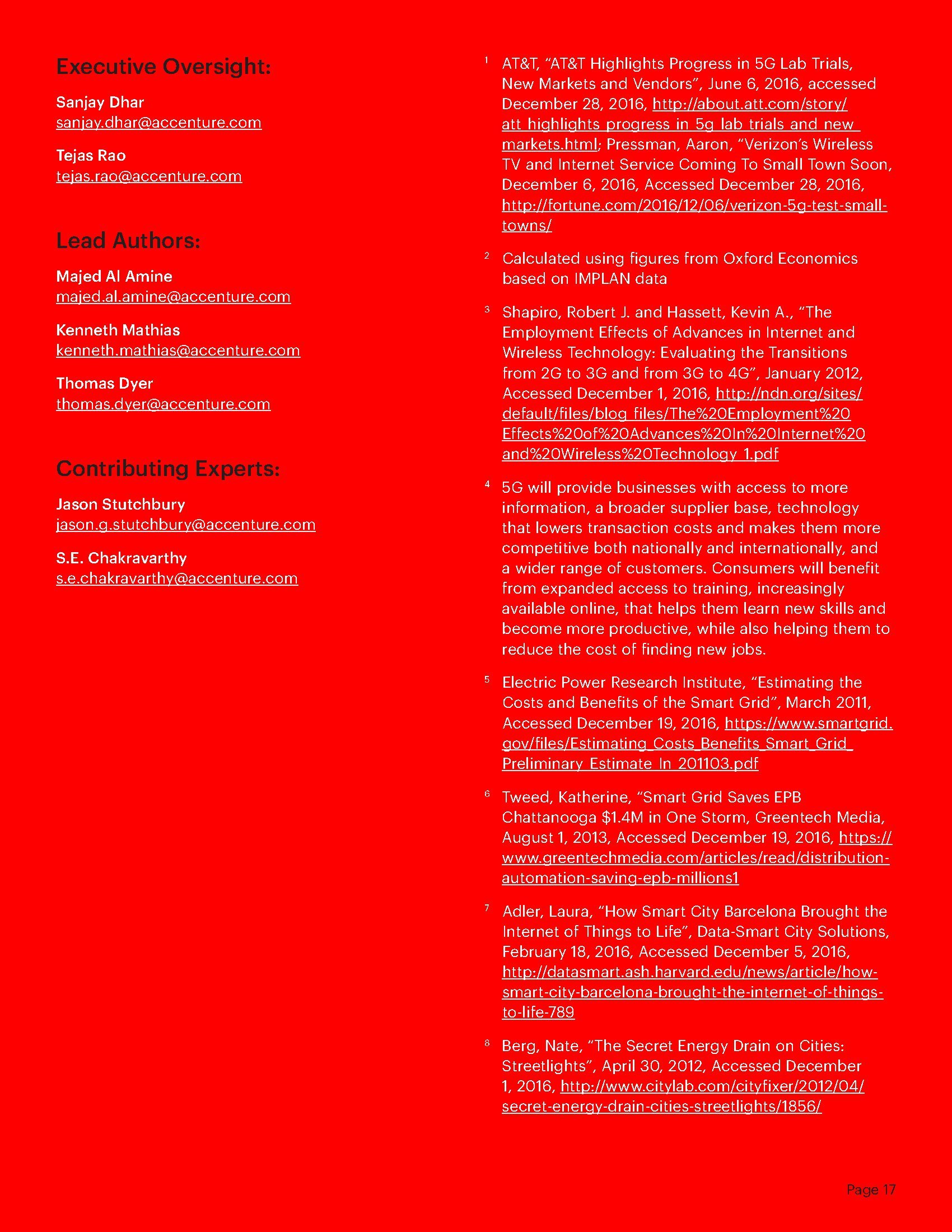 Executive Oversight:

Sanjay Dhar
sanjay.dhar@accenture.com

Tejas Rao
tejas.rao@accenture.com

Lead Authors:

Majed Al Amine
majed.al.amine@accenture.com

Kenneth Mathias
kenneth.mathias@accenture.com

Thomas Dyer
thomas.dyer@accenture.com

Contributing Experts:

Jason Stutchbury
jason.g.stutchbury@accenture.com

S.E. Chakravarthy
s.e.chakravarthy@accenture.com

$^1$ AT&T, "AT&T Highlights Progress in 5G Lab Trials, New Markets and Vendors", June 6, 2016, accessed December 28, 2016, http://about.att.com/story/att_highlights_progress_in_5g_lab_trials_and_new_markets.html; Pressman, Aaron, "Verizon's Wireless TV and Internet Service Coming To Small Town Soon, December 6, 2016, Accessed December 28, 2016, http://fortune.com/2016/12/06/verizon-5g-test-small-towns/

$^2$ Calculated using figures from Oxford Economics based on IMPLAN data

$^3$ Shapiro, Robert J. and Hassett, Kevin A., "The Employment Effects of Advances in Internet and Wireless Technology: Evaluating the Transitions from 2G to 3G and from 3G to 4G", January 2012, Accessed December 1, 2016, http://ndn.org/sites/default/files/blog_files/The%20Employment%20Effects%20of%20Advances%20In%20Internet%20and%20Wireless%20Technology_1.pdf

$^4$ 5G will provide businesses with access to more information, a broader supplier base, technology that lowers transaction costs and makes them more competitive both nationally and internationally, and a wider range of customers. Consumers will benefit from expanded access to training, increasingly available online, that helps them learn new skills and become more productive, while also helping them to reduce the cost of finding new jobs.

$^5$ Electric Power Research Institute, "Estimating the Costs and Benefits of the Smart Grid", March 2011, Accessed December 19, 2016, https://www.smartgrid.gov/files/Estimating_Costs_Benefits_Smart_Grid_Preliminary_Estimate_In_201103.pdf

$^6$ Tweed, Katherine, "Smart Grid Saves EPB Chattanooga $1.4M in One Storm, Greentech Media, August 1, 2013, Accessed December 19, 2016, https://www.greentechmedia.com/articles/read/distribution-automation-saving-epb-millions1

$^7$ Adler, Laura, "How Smart City Barcelona Brought the Internet of Things to Life", Data-Smart City Solutions, February 18, 2016, Accessed December 5, 2016, http://datasmart.ash.harvard.edu/news/article/how-smart-city-barcelona-brought-the-internet-of-things-to-life-789

$^8$ Berg, Nate, "The Secret Energy Drain on Cities: Streetlights", April 30, 2012, Accessed December 1, 2016, http://www.citylab.com/cityfixer/2012/04/secret-energy-drain-cities-streetlights/1856/

Page 17